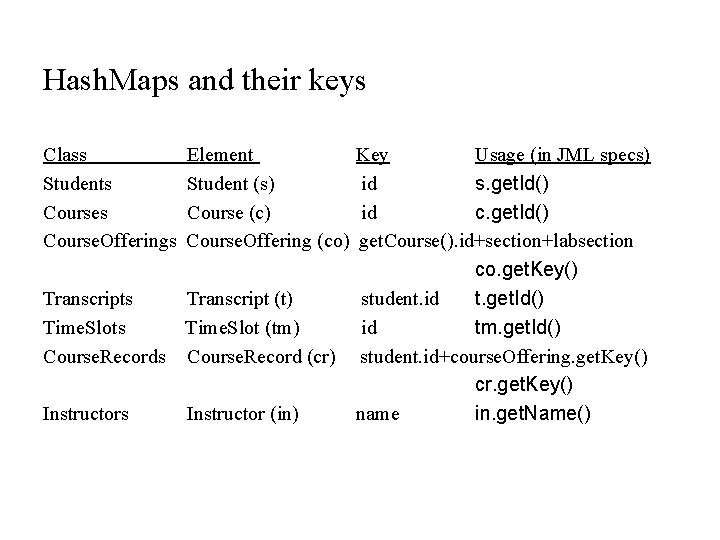 HashMaps and their keys

| Class | Element | Key | Usage (in JML specs) |
|---|---|---|---|
| Students | Student (s) | id | s.getId() |
| Courses | Course (c) | id | c.getId() |
| CourseOfferings | CourseOffering (co) | getCourse().id+section+labsection | co.getKey() |
| Transcripts | Transcript (t) | student.id | t.getId() |
| TimeSlots | TimeSlot (tm) | id | tm.getId() |
| CourseRecords | CourseRecord (cr) | student.id+courseOffering.getKey() | cr.getKey() |
| Instructors | Instructor (in) | name | in.getName() |